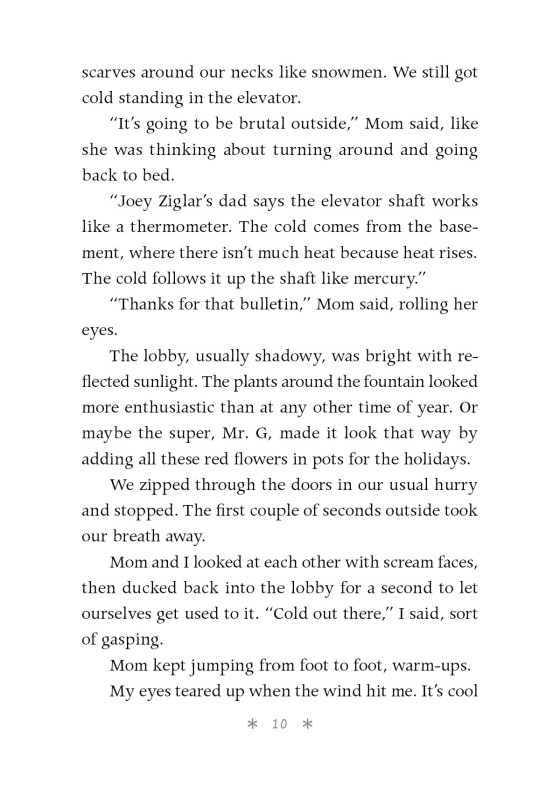 scarves around our necks like snowmen. We still got cold standing in the elevator.

"It's going to be brutal outside," Mom said, like she was thinking about turning around and going back to bed.

"Joey Ziglar's dad says the elevator shaft works like a thermometer. The cold comes from the basement, where there isn't much heat because heat rises. The cold follows it up the shaft like mercury."

"Thanks for that bulletin," Mom said, rolling her eyes.

The lobby, usually shadowy, was bright with reflected sunlight. The plants around the fountain looked more enthusiastic than at any other time of year. Or maybe the super, Mr. G, made it look that way by adding all these red flowers in pots for the holidays.

We zipped through the doors in our usual hurry and stopped. The first couple of seconds outside took our breath away.

Mom and I looked at each other with scream faces, then ducked back into the lobby for a second to let ourselves get used to it. "Cold out there," I said, sort of gasping.

Mom kept jumping from foot to foot, warm-ups.

My eyes teared up when the wind hit me. It's cool

* 10 *